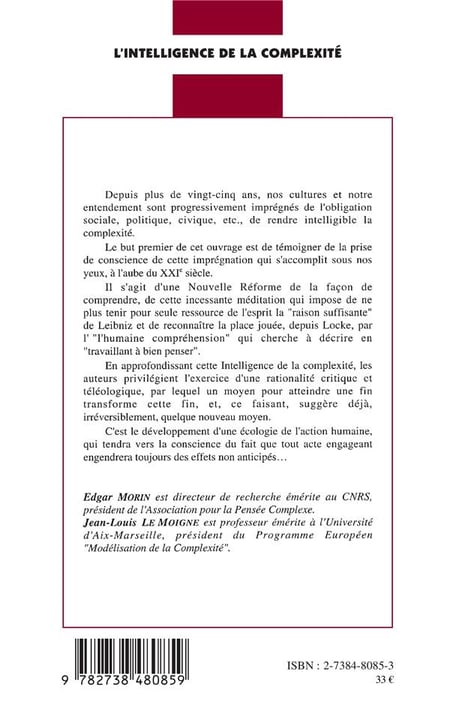 L'INTELLIGENCE DE LA COMPLEXITÉ

Depuis plus de vingt-cinq ans, nos cultures et notre entendement sont progressivement imprégnés de l'obligation sociale, politique, civique, etc., de rendre intelligible la complexité.

Le but premier de cet ouvrage est de témoigner de la prise de conscience de cette imprégnation qui s'accomplit sous nos yeux, à l'aube du XXI$^e$ siècle.

Il s'agit d'une Nouvelle Réforme de la façon de comprendre, de cette incessante méditation qui impose de ne plus tenir pour seule ressource de l'esprit la "raison suffisante" de Leibniz et de reconnaître la place jouée, depuis Locke, par l' "l'humaine compréhension" qui cherche à décrire en "travaillant à bien penser".

En approfondissant cette Intelligence de la complexité, les auteurs privilégient l'exercice d'une rationalité critique et téléologique, par lequel un moyen pour atteindre une fin transforme cette fin, et, ce faisant, suggère déjà, irréversiblement, quelque nouveau moyen.

C'est le développement d'une écologie de l'action humaine, qui tendra vers la conscience du fait que tout acte engageant engendrera toujours des effets non anticipés…

Edgar MORIN est directeur de recherche émérite au CNRS, président de l'Association pour la Pensée Complexe.
Jean-Louis LE MOIGNE est professeur émérite à l'Université d'Aix-Marseille, président du Programme Européen "Modélisation de la Complexité".

9 782738 480859

ISBN : 2-7384-8085-3
33 €